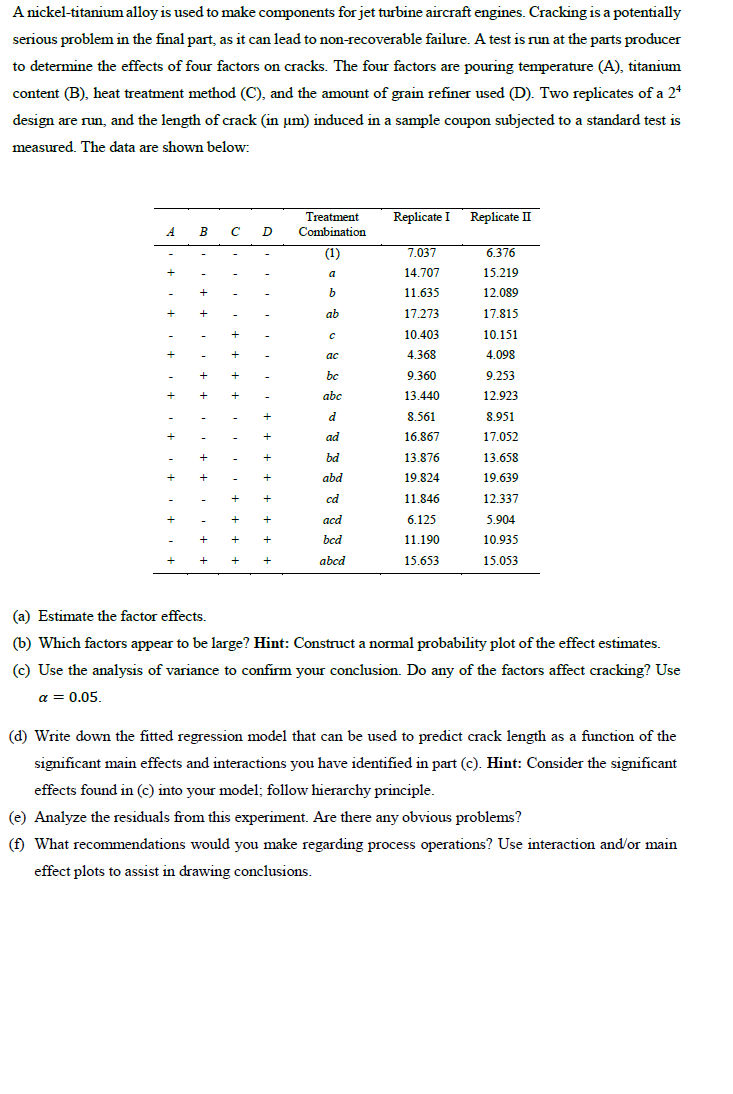 A nickel-titanium alloy is used to make components for jet turbine aircraft engines. Cracking is a potentially serious problem in the final part, as it can lead to non-recoverable failure. A test is run at the parts producer to determine the effects of four factors on cracks. The four factors are pouring temperature (A), titanium content (B), heat treatment method (C), and the amount of grain refiner used (D). Two replicates of a $2^4$ design are run, and the length of crack (in μm) induced in a sample coupon subjected to a standard test is measured. The data are shown below:

| A | B | C | D | Treatment Combination | Replicate I | Replicate II |
|---|---|---|---|---|---|---|
| - | - | - | - | (1) | 7.037 | 6.376 |
| + | - | - | - | a | 14.707 | 15.219 |
| - | + | - | - | b | 11.635 | 12.089 |
| + | + | - | - | ab | 17.273 | 17.815 |
| - | - | + | - | c | 10.403 | 10.151 |
| + | - | + | - | ac | 4.368 | 4.098 |
| - | + | + | - | bc | 9.360 | 9.253 |
| + | + | + | - | abc | 13.440 | 12.923 |
| - | - | - | + | d | 8.561 | 8.951 |
| + | - | - | + | ad | 16.867 | 17.052 |
| - | + | - | + | bd | 13.876 | 13.658 |
| + | + | - | + | abd | 19.824 | 19.639 |
| - | - | + | + | cd | 11.846 | 12.337 |
| + | - | + | + | acd | 6.125 | 5.904 |
| - | + | + | + | bcd | 11.190 | 10.935 |
| + | + | + | + | abcd | 15.653 | 15.053 |

(a) Estimate the factor effects.

(b) Which factors appear to be large? Hint: Construct a normal probability plot of the effect estimates.

(c) Use the analysis of variance to confirm your conclusion. Do any of the factors affect cracking? Use $\alpha = 0.05$.

(d) Write down the fitted regression model that can be used to predict crack length as a function of the significant main effects and interactions you have identified in part (c). Hint: Consider the significant effects found in (c) into your model; follow hierarchy principle.

(e) Analyze the residuals from this experiment. Are there any obvious problems?

(f) What recommendations would you make regarding process operations? Use interaction and/or main effect plots to assist in drawing conclusions.